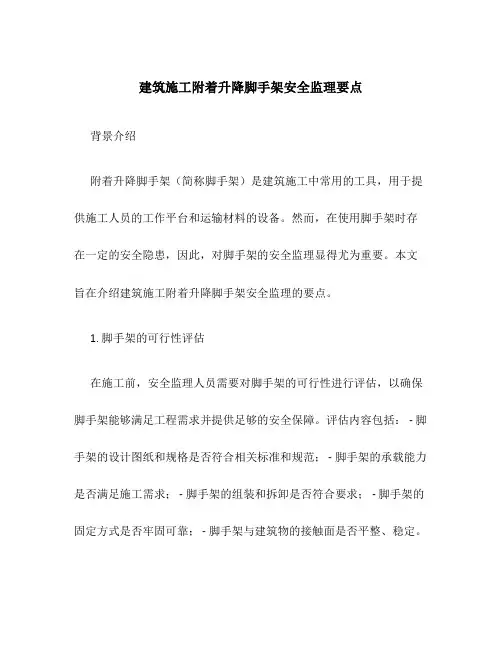 建筑施工附着升降脚手架安全监理要点

背景介绍

附着升降脚手架（简称脚手架）是建筑施工中常用的工具，用于提供施工人员的工作平台和运输材料的设备。然而，在使用脚手架时存在一定的安全隐患，因此，对脚手架的安全监理显得尤为重要。本文旨在介绍建筑施工附着升降脚手架安全监理的要点。

1. 脚手架的可行性评估

在施工前，安全监理人员需要对脚手架的可行性进行评估，以确保脚手架能够满足工程需求并提供足够的安全保障。评估内容包括：- 脚手架的设计图纸和规格是否符合相关标准和规范；- 脚手架的承载能力是否满足施工需求；- 脚手架的组装和拆卸是否符合要求；- 脚手架的固定方式是否牢固可靠；- 脚手架与建筑物的接触面是否平整、稳定。